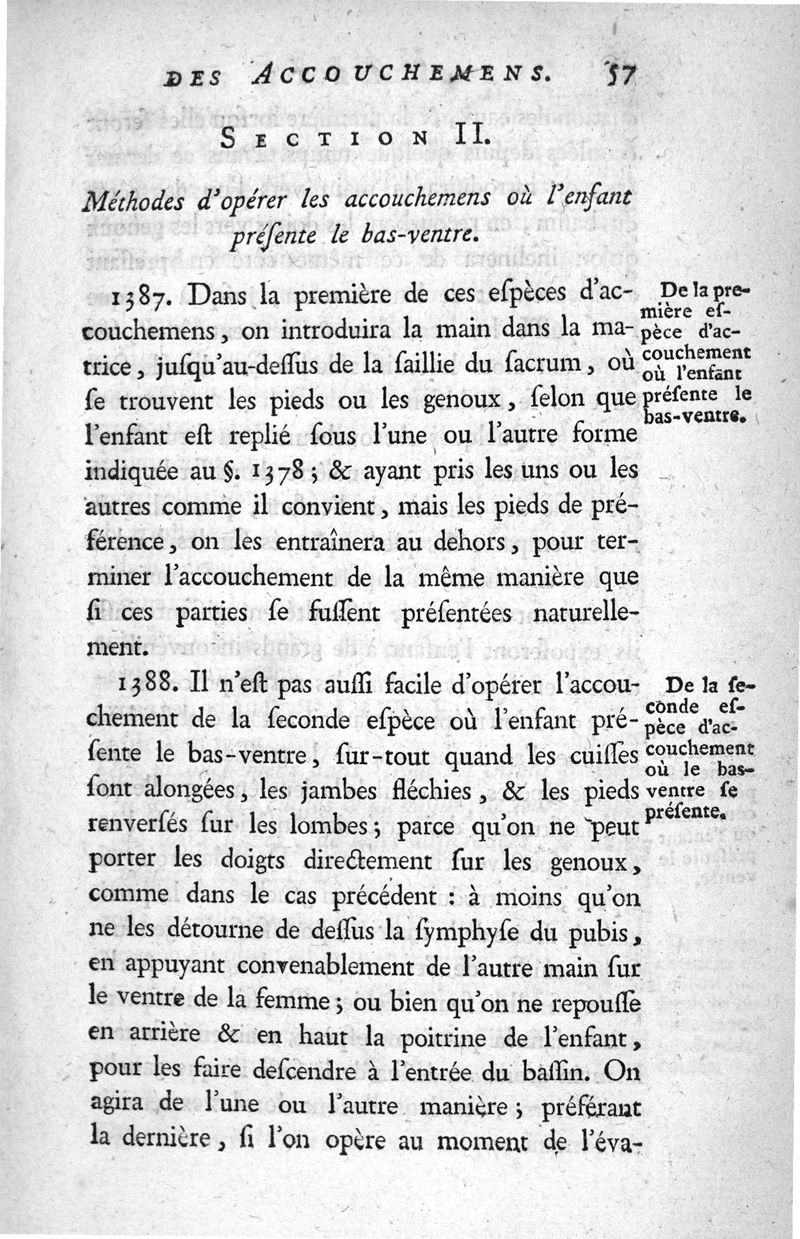 DES ACCOUCHEMENS. 57

SECTION II.

Méthodes d'opérer les accouchemens où l'enfant présente le bas-ventre.

1387. Dans la première de ces eſpèces d'accouchemens, on introduira la main dans la matrice, juſqu'au-deſſus de la ſaillie du ſacrum, où ſe trouvent les pieds ou les genoux, ſelon que l'enfant eſt replié ſous l'une ou l'autre forme indiquée au §. 1378; & ayant pris les uns ou les autres comme il convient, mais les pieds de préférence, on les entraînera au dehors, pour terminer l'accouchement de la même manière que ſi ces parties ſe fuſſent préſentées naturellement.

De la première eſpèce d'accouchement où l'enfant préſente le bas-ventre.

1388. Il n'eſt pas auſſi facile d'opérer l'accouchement de la ſeconde eſpèce où l'enfant préſente le bas-ventre, ſur-tout quand les cuiſſes ſont alongées, les jambes fléchies, & les pieds renverſés ſur les lombes; parce qu'on ne peut porter les doigts directement ſur les genoux, comme dans le cas précédent : à moins qu'on ne les détourne de deſſus la ſymphyſe du pubis, en appuyant convenablement de l'autre main ſur le ventre de la femme; ou bien qu'on ne repouſſe en arrière & en haut la poitrine de l'enfant, pour les faire deſcendre à l'entrée du baſſin. On agira de l'une ou l'autre manière; préférant la dernière, ſi l'on opère au moment de l'éva-

De la ſeconde eſpèce d'accouchement où le bas-ventre ſe préſente.